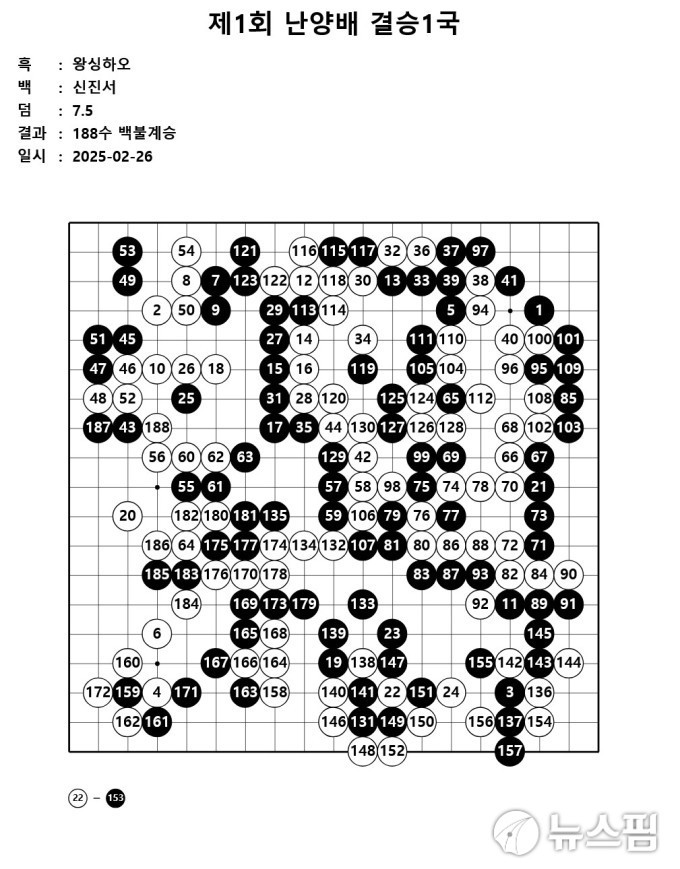 제1회 난양배 결승1국

흑 : 왕싱하오
백 : 신진서
덤 : 7.5
결과 : 188수 백불계승
일시 : 2025-02-26

53 54 121 116 115 117 32 36 37 97
49 8 7 123 122 12 118 30 13 33 39 38 41
2 50 9 29 113 114 5 94 1
51 45 27 14 34 111 110 40 100 101
47 46 10 26 18 15 16 119 105 104 96 95 109
48 52 25 31 28 120 125 124 65 112 108 85
187 43 188 17 35 44 130 127 126 128 68 102 103
56 60 62 63 129 42 99 69 66 67
55 61 57 58 98 75 74 78 70 21
20 182 180 181 135 59 106 79 76 77 73
186 64 175 177 174 134 132 107 81 80 86 88 72 71
185 183 176 170 178 83 87 93 82 84 90
184 169 173 179 133 92 11 89 91
6 165 168 139 23 145
160 167 166 164 19 138 147 155 142 143 144
172 159 4 171 163 158 140 141 22 151 24 3 136
162 161 146 131 149 150 156 137 154
148 152 157

22 – 153

뉴스핌